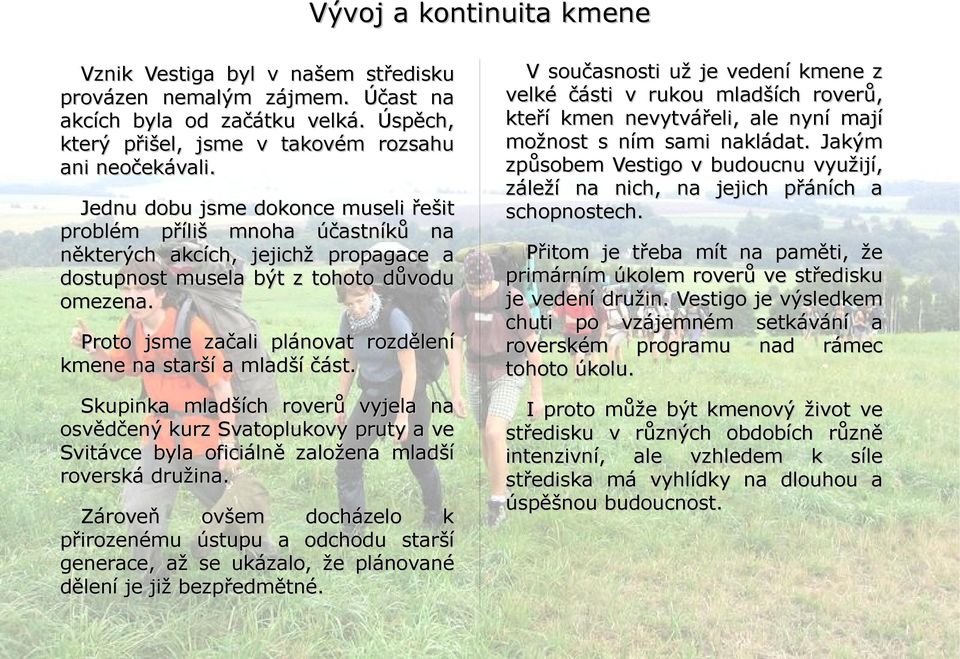 Vývoj a kontinuita kmene

Vznik Vestiga byl v našem středisku provázen nemalým zájmem. Účast na akcích byla od začátku velká. Úspěch, který přišel, jsme v takovém rozsahu ani neočekávali.

Jednu dobu jsme dokonce museli řešit problém příliš mnoha účastníků na některých akcích, jejichž propagace a dostupnost musela být z tohoto důvodu omezena.

Proto jsme začali plánovat rozdělení kmene na starší a mladší část.

Skupinka mladších roverů vyjela na osvědčený kurz Svatoplukovy pruty a ve Svitávce byla oficiálně založena mladší roverská družina.

Zároveň ovšem docházelo k přirozenému ústupu a odchodu starší generace, až se ukázalo, že plánované dělení je již bezpředmětné.

V současnosti už je vedení kmene z velké části v rukou mladších roverů, kteří kmen nevytvářeli, ale nyní mají možnost s ním sami nakládat. Jakým způsobem Vestigo v budoucnu využijí, záleží na nich, na jejich přáních a schopnostech.

Přitom je třeba mít na paměti, že primárním úkolem roverů ve středisku je vedení družin. Vestigo je výsledkem chuti po vzájemném setkávání a roverském programu nad rámec tohoto úkolu.

I proto může být kmenový život ve středisku v různých obdobích různě intenzivní, ale vzhledem k síle střediska má vyhlídky na dlouhou a úspěšnou budoucnost.